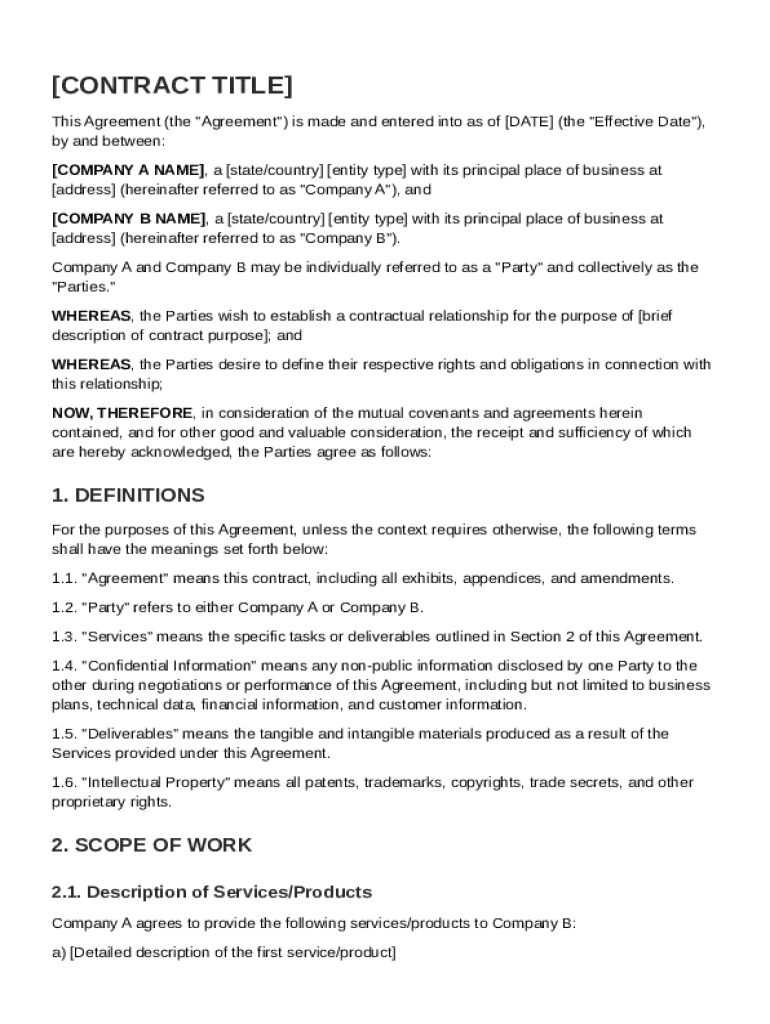 [CONTRACT TITLE]

This Agreement (the "Agreement") is made and entered into as of [DATE] (the "Effective Date"), by and between:

[COMPANY A NAME], a [state/country] [entity type] with its principal place of business at [address] (hereinafter referred to as "Company A"), and

[COMPANY B NAME], a [state/country] [entity type] with its principal place of business at [address] (hereinafter referred to as "Company B").

Company A and Company B may be individually referred to as a "Party" and collectively as the "Parties."

WHEREAS, the Parties wish to establish a contractual relationship for the purpose of [brief description of contract purpose]; and

WHEREAS, the Parties desire to define their respective rights and obligations in connection with this relationship;

NOW, THEREFORE, in consideration of the mutual covenants and agreements herein contained, and for other good and valuable consideration, the receipt and sufficiency of which are hereby acknowledged, the Parties agree as follows:

1. DEFINITIONS

For the purposes of this Agreement, unless the context requires otherwise, the following terms shall have the meanings set forth below:

1.1. "Agreement" means this contract, including all exhibits, appendices, and amendments.

1.2. "Party" refers to either Company A or Company B.

1.3. "Services" means the specific tasks or deliverables outlined in Section 2 of this Agreement.

1.4. "Confidential Information" means any non-public information disclosed by one Party to the other during negotiations or performance of this Agreement, including but not limited to business plans, technical data, financial information, and customer information.

1.5. "Deliverables" means the tangible and intangible materials produced as a result of the Services provided under this Agreement.

1.6. "Intellectual Property" means all patents, trademarks, copyrights, trade secrets, and other proprietary rights.

2. SCOPE OF WORK

2.1. Description of Services/Products

Company A agrees to provide the following services/products to Company B:

a) [Detailed description of the first service/product]